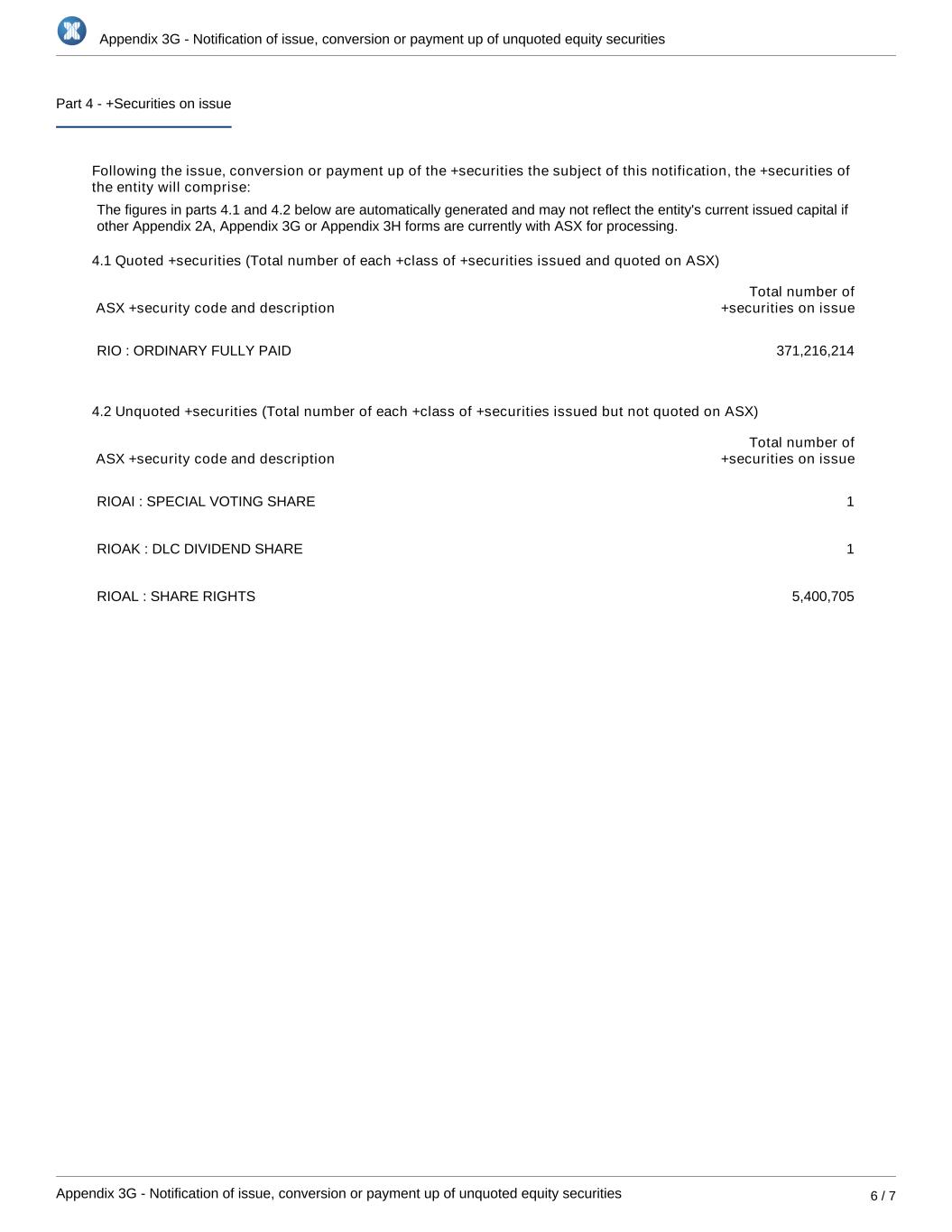 Appendix 3G - Notification of issue, conversion or payment up of unquoted equity securities

Part 4 - +Securities on issue

Following the issue, conversion or payment up of the +securities the subject of this notification, the +securities of the entity will comprise:

The figures in parts 4.1 and 4.2 below are automatically generated and may not reflect the entity's current issued capital if other Appendix 2A, Appendix 3G or Appendix 3H forms are currently with ASX for processing.

4.1 Quoted +securities (Total number of each +class of +securities issued and quoted on ASX)

| ASX +security code and description | Total number of +securities on issue |
|---|---|
| RIO : ORDINARY FULLY PAID | 371,216,214 |

4.2 Unquoted +securities (Total number of each +class of +securities issued but not quoted on ASX)

| ASX +security code and description | Total number of +securities on issue |
|---|---|
| RIOAI : SPECIAL VOTING SHARE | 1 |
| RIOAK : DLC DIVIDEND SHARE | 1 |
| RIOAL : SHARE RIGHTS | 5,400,705 |

Appendix 3G - Notification of issue, conversion or payment up of unquoted equity securities

6 / 7